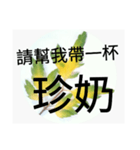 請幫我帶一杯
珍奶